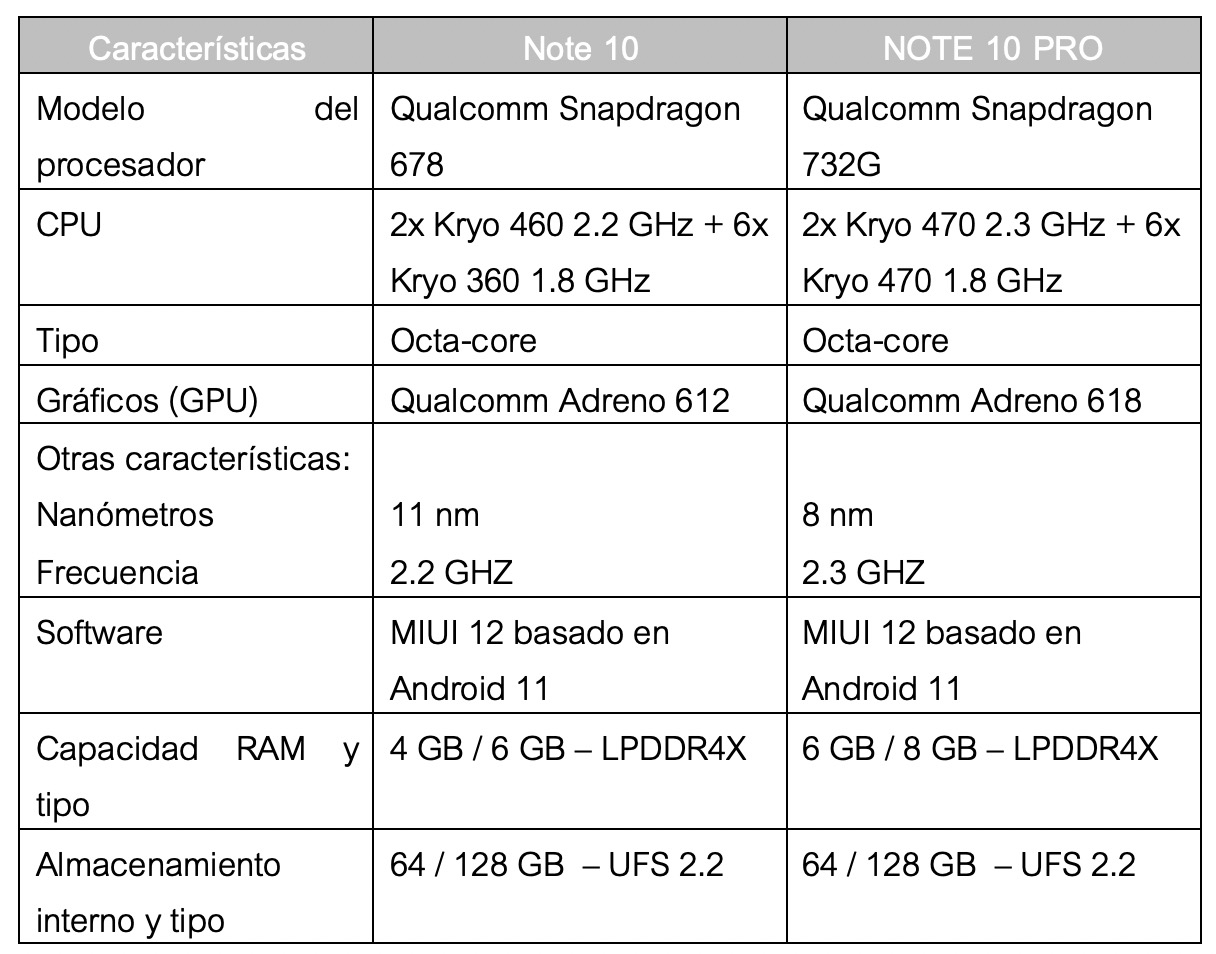 | Características | Note 10 | NOTE 10 PRO |
|---|---|---|
| Modelo del procesador | Qualcomm Snapdragon 678 | Qualcomm Snapdragon 732G |
| CPU | 2x Kryo 460 2.2 GHz + 6x Kryo 360 1.8 GHz | 2x Kryo 470 2.3 GHz + 6x Kryo 470 1.8 GHz |
| Tipo | Octa-core | Octa-core |
| Gráficos (GPU) | Qualcomm Adreno 612 | Qualcomm Adreno 618 |
| Otras características: Nanómetros Frecuencia | 11 nm 2.2 GHZ | 8 nm 2.3 GHZ |
| Software | MIUI 12 basado en Android 11 | MIUI 12 basado en Android 11 |
| Capacidad RAM y tipo | 4 GB / 6 GB – LPDDR4X | 6 GB / 8 GB – LPDDR4X |
| Almacenamiento interno y tipo | 64 / 128 GB – UFS 2.2 | 64 / 128 GB – UFS 2.2 |